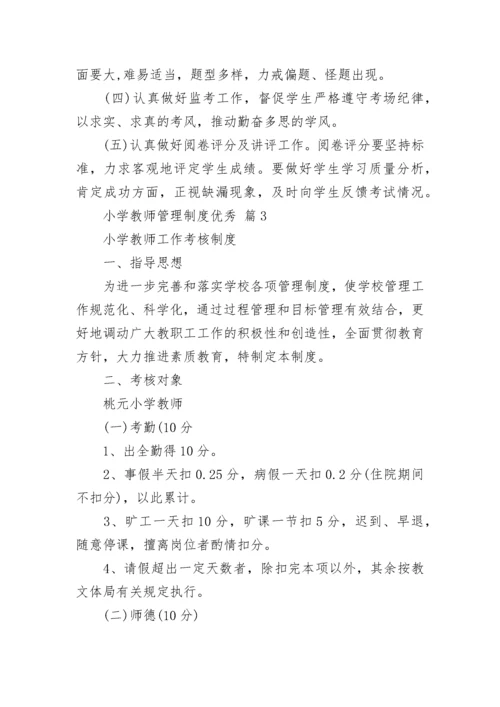 面要大,难易适当，题型多样，力戒偏题、怪题出现。

(四)认真做好监考工作，督促学生严格遵守考场纪律，以求实、求真的考风，推动勤奋多思的学风。

(五)认真做好阅卷评分及讲评工作。阅卷评分要坚持标准，力求客观地评定学生成绩。要做好学生学习质量分析，肯定成功方面，正视缺漏现象，及时向学生反馈考试情况。

小学教师管理制度优秀 篇3

小学教师工作考核制度

一、指导思想

为进一步完善和落实学校各项管理制度，使学校管理工作规范化、科学化，通过过程管理和目标管理有效结合，更好地调动广大教职工工作的积极性和创造性，全面贯彻教育方针，大力推进素质教育，特制定本制度。

二、考核对象

桃元小学教师

(一)考勤(10分

1、出全勤得10分。

2、事假半天扣0.25分，病假一天扣0.2分(住院期间不扣分)，以此累计。

3、旷工一天扣10分，旷课一节扣5分，迟到、早退，随意停课，擅离岗位者酌情扣分。

4、请假超出一定天数者，除扣完本项以外，其余按教文体局有关规定执行。

(二)师德(10分)